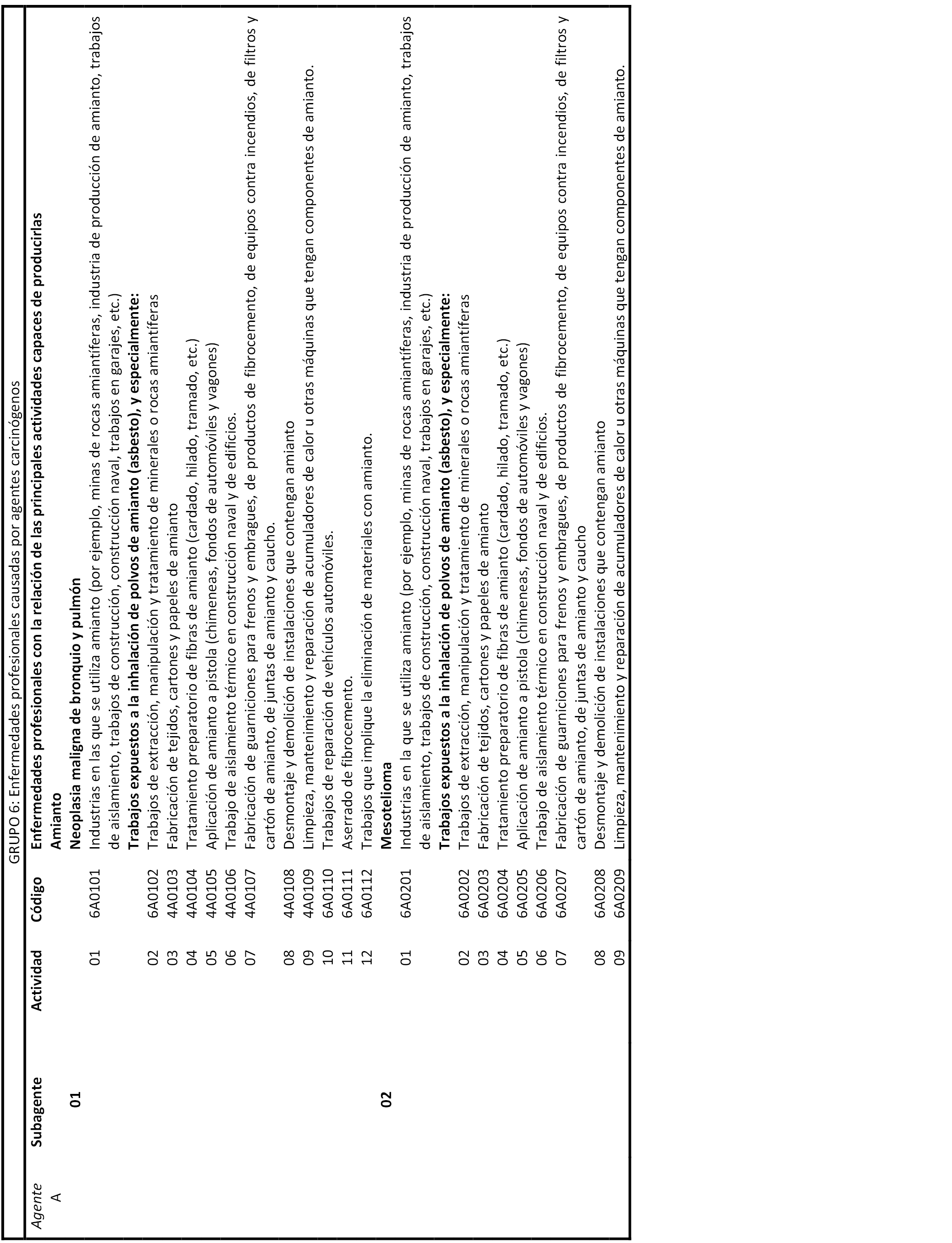 GRUPO 6: Enfermedades profesionales causadas por agentes carcinógenos

| Agente | Subagente | Actividad | Código | Enfermedades profesionales con la relación de las principales actividades capaces de producirlas |
|---|---|---|---|---|
| A | | | | Amianto |
| | 01 | | | Neoplasia maligna de bronquio y pulmón |
| | | 01 | 6A0101 | Industrias en las que se utiliza amianto (por ejemplo, minas de rocas amiantíferas, industria de producción de amianto, trabajos de aislamiento, trabajos de construcción, construcción naval, trabajos en garajes, etc.) |
| | | | | Trabajos expuestos a la inhalación de polvos de amianto (asbesto), y especialmente: |
| | | 02 | 6A0102 | Trabajos de extracción, manipulación y tratamiento de minerales o rocas amiantíferas |
| | | 03 | 4A0103 | Fabricación de tejidos, cartones y papeles de amianto |
| | | 04 | 4A0104 | Tratamiento preparatorio de fibras de amianto (cardado, hilado, tramado, etc.) |
| | | 05 | 4A0105 | Aplicación de amianto a pistola (chimeneas, fondos de automóviles y vagones) |
| | | 06 | 4A0106 | Trabajo de aislamiento térmico en construcción naval y de edificios. |
| | | 07 | 4A0107 | Fabricación de guarniciones para frenos y embragues, de productos de fibrocemento, de equipos contra incendios, de filtros y cartón de amianto, de juntas de amianto y caucho. |
| | | 08 | 4A0108 | Desmontaje y demolición de instalaciones que contengan amianto |
| | | 09 | 4A0109 | Limpieza, mantenimiento y reparación de acumuladores de calor u otras máquinas que tengan componentes de amianto. |
| | | 10 | 6A0110 | Trabajos de reparación de vehículos automóviles. |
| | | 11 | 6A0111 | Aserrado de fibrocemento. |
| | | 12 | 6A0112 | Trabajos que implique la eliminación de materiales con amianto. |
| | 02 | | | Mesotelioma |
| | | 01 | 6A0201 | Industrias en la que se utiliza amianto (por ejemplo, minas de rocas amiantíferas, industria de producción de amianto, trabajos de aislamiento, trabajos de construcción, construcción naval, trabajos en garajes, etc.) |
| | | | | Trabajos expuestos a la inhalación de polvos de amianto (asbesto), y especialmente: |
| | | 02 | 6A0202 | Trabajos de extracción, manipulación y tratamiento de minerales o rocas amiantíferas |
| | | 03 | 6A0203 | Fabricación de tejidos, cartones y papeles de amianto |
| | | 04 | 6A0204 | Tratamiento preparatorio de fibras de amianto (cardado, hilado, tramado, etc.) |
| | | 05 | 6A0205 | Aplicación de amianto a pistola (chimeneas, fondos de automóviles y vagones) |
| | | 06 | 6A0206 | Trabajo de aislamiento térmico en construcción naval y de edificios. |
| | | 07 | 6A0207 | Fabricación de guarniciones para frenos y embragues, de productos de fibrocemento, de equipos contra incendios, de filtros y cartón de amianto, de juntas de amianto y caucho |
| | | 08 | 6A0208 | Desmontaje y demolición de instalaciones que contengan amianto |
| | | 09 | 6A0209 | Limpieza, mantenimiento y reparación de acumuladores de calor u otras máquinas que tengan componentes de amianto. |